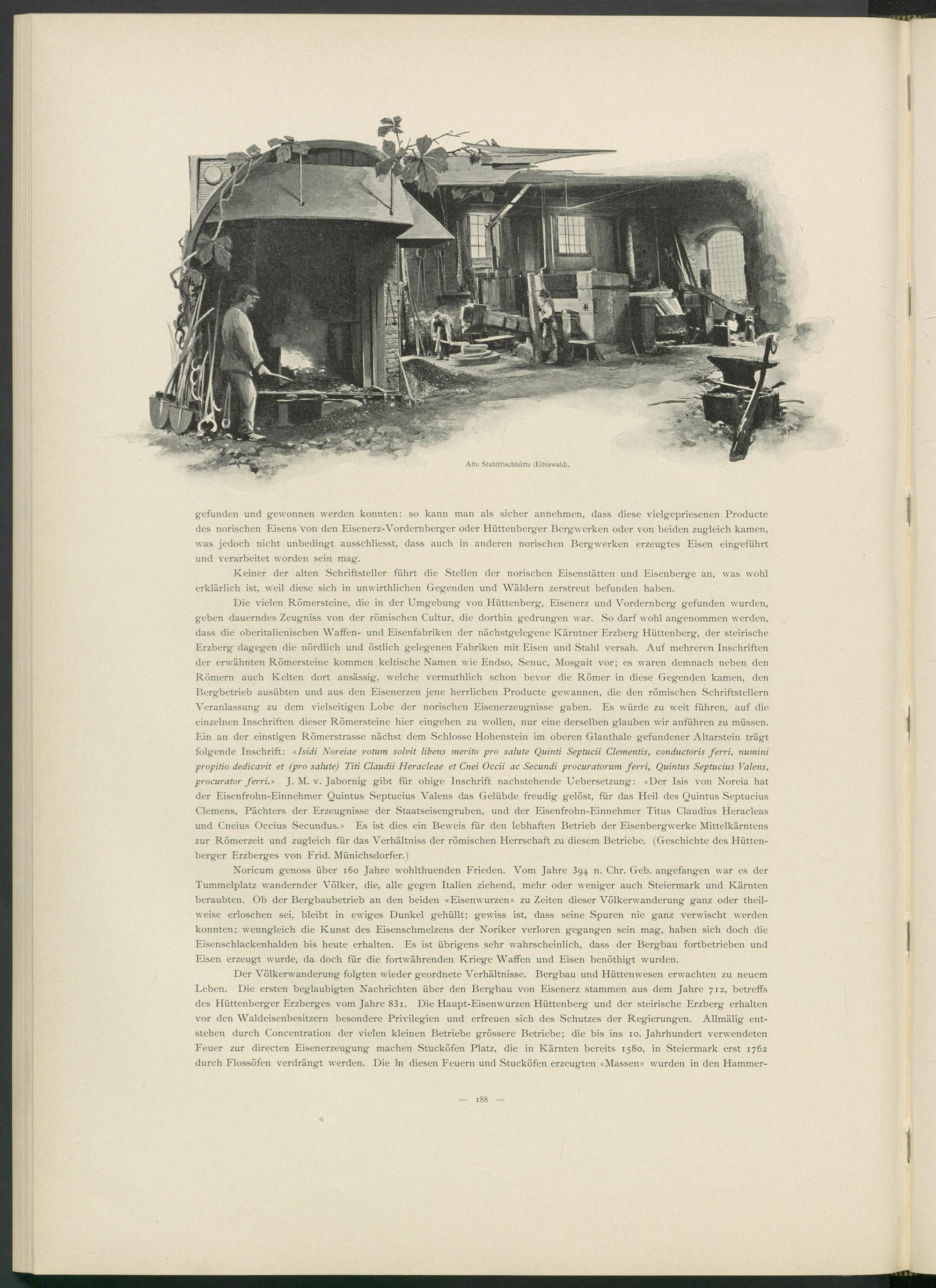 Alte Stahlfrischhütte (Eibiswald).

gefunden und gewonnen werden konnten: so kann man als sicher annehmen, dass diese vielgepriesenen Producte des norischen Eisens von den Eisenerz-Vordernberger oder Hüttenberger Bergwerken oder von beiden zugleich kamen, was jedoch nicht unbedingt ausschliesst, dass auch in anderen norischen Bergwerken erzeugtes Eisen eingeführt und verarbeitet worden sein mag.

Keiner der alten Schriftsteller führt die Stellen der norischen Eisenstätten und Eisenberge an, was wohl erklärlich ist, weil diese sich in unwirthlichen Gegenden und Wäldern zerstreut befunden haben.

Die vielen Römersteine, die in der Umgebung von Hüttenberg, Eisenerz und Vordernberg gefunden wurden, geben dauerndes Zeugniss von der römischen Cultur, die dorthin gedrungen war. So darf wohl angenommen werden, dass die oberitalienischen Waffen- und Eisenfabriken der nächstgelegene Kärntner Erzberg Hüttenberg, der steirische Erzberg dagegen die nördlich und östlich gelegenen Fabriken mit Eisen und Stahl versah. Auf mehreren Inschriften der erwähnten Römersteine kommen keltische Namen wie Endso, Senuc, Mosgait vor; es waren demnach neben den Römern auch Kelten dort ansässig, welche vermuthlich schon bevor die Römer in diese Gegenden kamen, den Bergbetrieb ausübten und aus den Eisenerzen jene herrlichen Producte gewannen, die den römischen Schriftstellern Veranlassung zu dem vielseitigen Lobe der norischen Eisenerzeugnisse gaben. Es würde zu weit führen, auf die einzelnen Inschriften dieser Römersteine hier eingehen zu wollen, nur eine derselben glauben wir anführen zu müssen. Ein an der einstigen Römerstrasse nächst dem Schlosse Hohenstein im oberen Glanthale gefundener Altarstein trägt folgende Inschrift: «Isidi Noreiae votum solvit libens merito pro salute Quinti Septucii Clementis, conductoris ferri, numini propitio dedicavit et (pro salute) Titi Claudii Heracleae et Cnei Occii ac Secundi procuratorum ferri, Quintus Septucius Valens, procurator ferri.» J. M. v. Jabornig gibt für obige Inschrift nachstehende Uebersetzung: «Der Isis von Noreia hat der Eisenfrohn-Einnehmer Quintus Septucius Valens das Gelübde freudig gelöst, für das Heil des Quintus Septucius Clemens, Pächters der Erzeugnisse der Staatseisengruben, und der Eisenfrohn-Einnehmer Titus Claudius Heracleas und Cneius Occius Secundus.» Es ist dies ein Beweis für den lebhaften Betrieb der Eisenbergwerke Mittelkärntens zur Römerzeit und zugleich für das Verhältniss der römischen Herrschaft zu diesem Betriebe. (Geschichte des Hüttenberger Erzberges von Frid. Münichsdorfer.)

Noricum genoss über 160 Jahre wohlthuenden Frieden. Vom Jahre 394 n. Chr. Geb. angefangen war es der Tummelplatz wandernder Völker, die, alle gegen Italien ziehend, mehr oder weniger auch Steiermark und Kärnten beraubten. Ob der Bergbaubetrieb an den beiden «Eisenwurzen» zu Zeiten dieser Völkerwanderung ganz oder theilweise erloschen sei, bleibt in ewiges Dunkel gehüllt; gewiss ist, dass seine Spuren nie ganz verwischt werden konnten; wenngleich die Kunst des Eisenschmelzens der Noriker verloren gegangen sein mag, haben sich doch die Eisenschlackenhalden bis heute erhalten. Es ist übrigens sehr wahrscheinlich, dass der Bergbau fortbetrieben und Eisen erzeugt wurde, da doch für die fortwährenden Kriege Waffen und Eisen benöthigt wurden.

Der Völkerwanderung folgten wieder geordnete Verhältnisse. Bergbau und Hüttenwesen erwachten zu neuem Leben. Die ersten beglaubigten Nachrichten über den Bergbau von Eisenerz stammen aus dem Jahre 712, betreffs des Hüttenberger Erzberges vom Jahre 831. Die Haupt-Eisenwurzen Hüttenberg und der steirische Erzberg erhalten vor den Waldeisenbesitzern besondere Privilegien und erfreuen sich des Schutzes der Regierungen. Allmälig entstehen durch Concentration der vielen kleinen Betriebe grössere Betriebe; die bis ins 10. Jahrhundert verwendeten Feuer zur directen Eisenerzeugung machen Stucköfen Platz, die in Kärnten bereits 1580, in Steiermark erst 1762 durch Flossöfen verdrängt werden. Die in diesen Feuern und Stucköfen erzeugten «Massen» wurden in den Hammer-

— 188 —